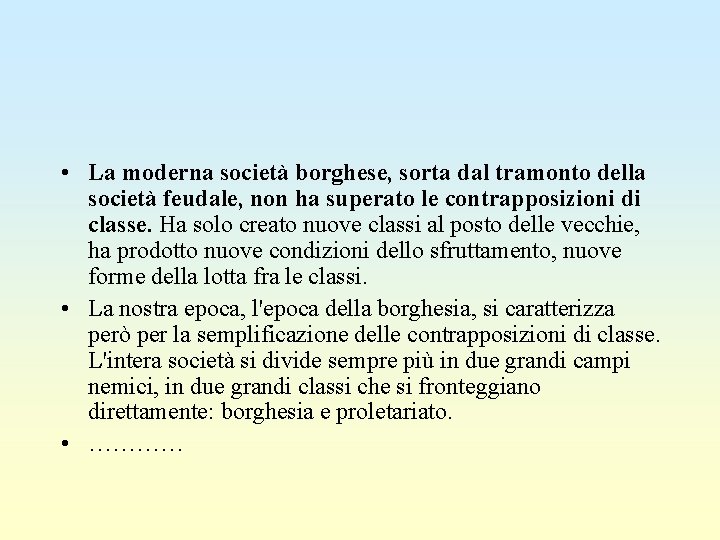 • La moderna società borghese, sorta dal tramonto della società feudale, non ha superato le contrapposizioni di classe. Ha solo creato nuove classi al posto delle vecchie, ha prodotto nuove condizioni dello sfruttamento, nuove forme della lotta fra le classi.

• La nostra epoca, l'epoca della borghesia, si caratterizza però per la semplificazione delle contrapposizioni di classe. L'intera società si divide sempre più in due grandi campi nemici, in due grandi classi che si fronteggiano direttamente: borghesia e proletariato.

• …………